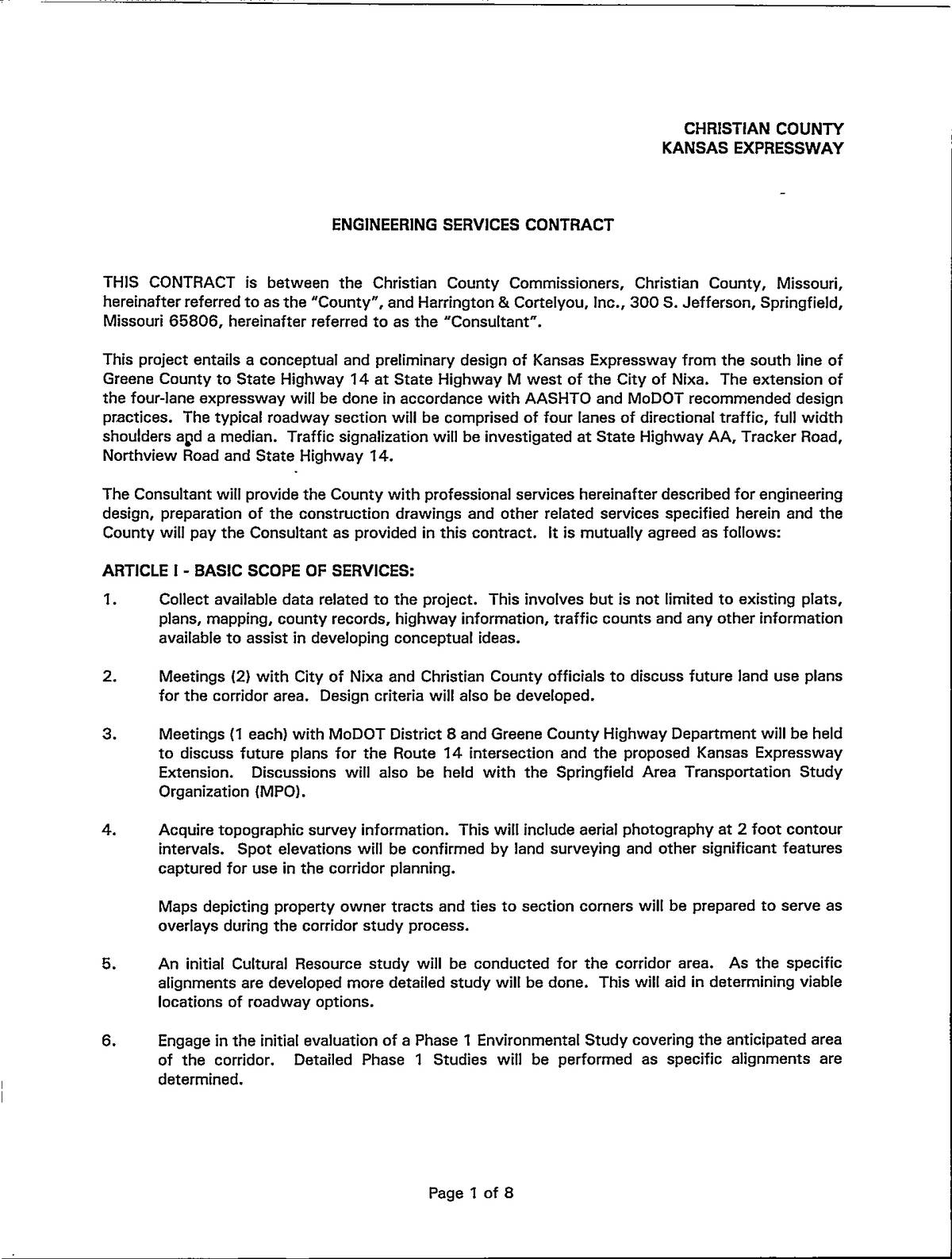 CHRISTIAN COUNTY
KANSAS EXPRESSWAY

ENGINEERING SERVICES CONTRACT

THIS CONTRACT is between the Christian County Commissioners, Christian County, Missouri, hereinafter referred to as the "County", and Harrington & Cortelyou, Inc., 300 S. Jefferson, Springfield, Missouri 65806, hereinafter referred to as the "Consultant".

This project entails a conceptual and preliminary design of Kansas Expressway from the south line of Greene County to State Highway 14 at State Highway M west of the City of Nixa. The extension of the four-lane expressway will be done in accordance with AASHTO and MoDOT recommended design practices. The typical roadway section will be comprised of four lanes of directional traffic, full width shoulders and a median. Traffic signalization will be investigated at State Highway AA, Tracker Road, Northview Road and State Highway 14.

The Consultant will provide the County with professional services hereinafter described for engineering design, preparation of the construction drawings and other related services specified herein and the County will pay the Consultant as provided in this contract. It is mutually agreed as follows:

ARTICLE I - BASIC SCOPE OF SERVICES:

1. Collect available data related to the project. This involves but is not limited to existing plats, plans, mapping, county records, highway information, traffic counts and any other information available to assist in developing conceptual ideas.

2. Meetings (2) with City of Nixa and Christian County officials to discuss future land use plans for the corridor area. Design criteria will also be developed.

3. Meetings (1 each) with MoDOT District 8 and Greene County Highway Department will be held to discuss future plans for the Route 14 intersection and the proposed Kansas Expressway Extension. Discussions will also be held with the Springfield Area Transportation Study Organization (MPO).

4. Acquire topographic survey information. This will include aerial photography at 2 foot contour intervals. Spot elevations will be confirmed by land surveying and other significant features captured for use in the corridor planning.

Maps depicting property owner tracts and ties to section corners will be prepared to serve as overlays during the corridor study process.

5. An initial Cultural Resource study will be conducted for the corridor area. As the specific alignments are developed more detailed study will be done. This will aid in determining viable locations of roadway options.

6. Engage in the initial evaluation of a Phase 1 Environmental Study covering the anticipated area of the corridor. Detailed Phase 1 Studies will be performed as specific alignments are determined.

Page 1 of 8